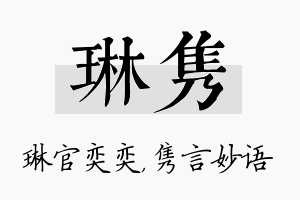 琳隽

琳官奕奕，隽言妙语